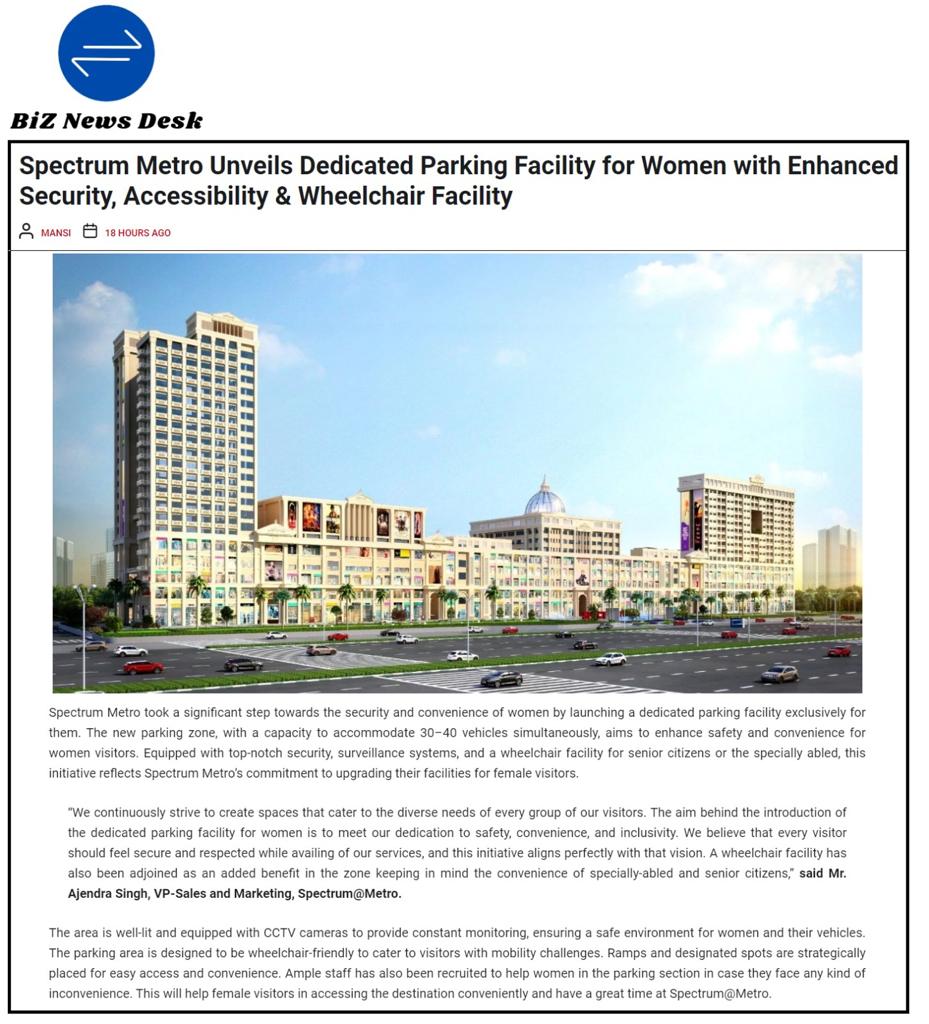 BiZ News Desk

Spectrum Metro Unveils Dedicated Parking Facility for Women with Enhanced Security, Accessibility & Wheelchair Facility

MANSI 18 HOURS AGO

Spectrum Metro took a significant step towards the security and convenience of women by launching a dedicated parking facility exclusively for them. The new parking zone, with a capacity to accommodate 30–40 vehicles simultaneously, aims to enhance safety and convenience for women visitors. Equipped with top-notch security, surveillance systems, and a wheelchair facility for senior citizens or the specially abled, this initiative reflects Spectrum Metro's commitment to upgrading their facilities for female visitors.

"We continuously strive to create spaces that cater to the diverse needs of every group of our visitors. The aim behind the introduction of the dedicated parking facility for women is to meet our dedication to safety, convenience, and inclusivity. We believe that every visitor should feel secure and respected while availing of our services, and this initiative aligns perfectly with that vision. A wheelchair facility has also been adjoined as an added benefit in the zone keeping in mind the convenience of specially-abled and senior citizens," said Mr. Ajendra Singh, VP-Sales and Marketing, Spectrum@Metro.

The area is well-lit and equipped with CCTV cameras to provide constant monitoring, ensuring a safe environment for women and their vehicles. The parking area is designed to be wheelchair-friendly to cater to visitors with mobility challenges. Ramps and designated spots are strategically placed for easy access and convenience. Ample staff has also been recruited to help women in the parking section in case they face any kind of inconvenience. This will help female visitors in accessing the destination conveniently and have a great time at Spectrum@Metro.